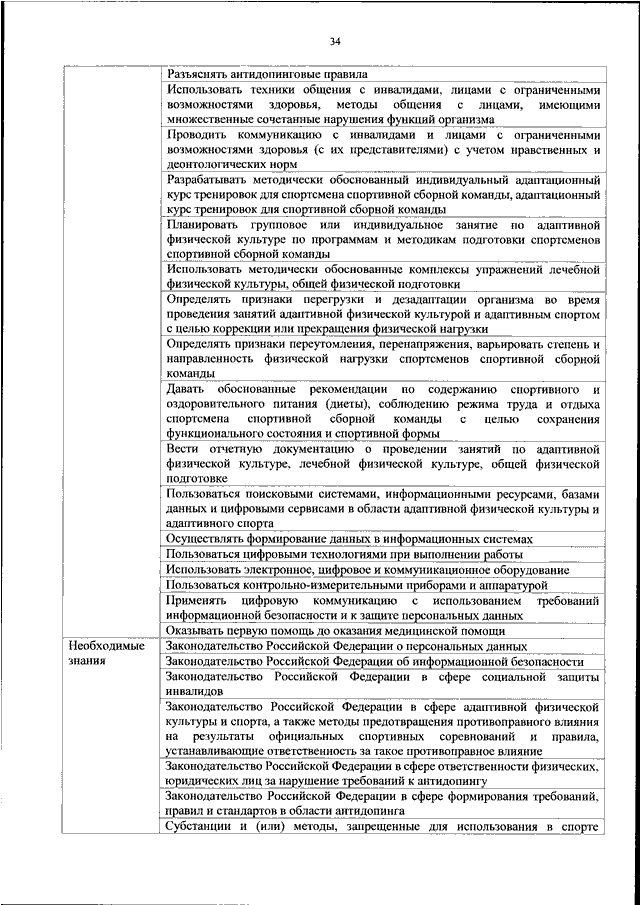 34

| | |
|---|---|
| | Разъяснять антидопинговые правила |
| | Использовать техники общения с инвалидами, лицами с ограниченными возможностями здоровья, методы общения с лицами, имеющими множественные сочетанные нарушения функций организма |
| | Проводить коммуникацию с инвалидами и лицами с ограниченными возможностями здоровья (с их представителями) с учетом нравственных и деонтологических норм |
| | Разрабатывать методически обоснованный индивидуальный адаптационный курс тренировок для спортсмена спортивной сборной команды, адаптационный курс тренировок для спортивной сборной команды |
| | Планировать групповое или индивидуальное занятие по адаптивной физической культуре по программам и методикам подготовки спортсменов спортивной сборной команды |
| | Использовать методически обоснованные комплексы упражнений лечебной физической культуры, общей физической подготовки |
| | Определять признаки перегрузки и дезадаптации организма во время проведения занятий адаптивной физической культурой и адаптивным спортом с целью коррекции или прекращения физической нагрузки |
| | Определять признаки переутомления, перенапряжения, варьировать степень и направленность физической нагрузки спортсменов спортивной сборной команды |
| | Давать обоснованные рекомендации по содержанию спортивного и оздоровительного питания (диеты), соблюдению режима труда и отдыха спортсмена спортивной сборной команды с целью сохранения функционального состояния и спортивной формы |
| | Вести отчетную документацию о проведении занятий по адаптивной физической культуре, лечебной физической культуре, общей физической подготовке |
| | Пользоваться поисковыми системами, информационными ресурсами, базами данных и цифровыми сервисами в области адаптивной физической культуры и адаптивного спорта |
| | Осуществлять формирование данных в информационных системах |
| | Пользоваться цифровыми технологиями при выполнении работы |
| | Использовать электронное, цифровое и коммуникационное оборудование |
| | Пользоваться контрольно-измерительными приборами и аппаратурой |
| | Применять цифровую коммуникацию с использованием требований информационной безопасности и к защите персональных данных |
| | Оказывать первую помощь до оказания медицинской помощи |
| Необходимые знания | Законодательство Российской Федерации о персональных данных |
| | Законодательство Российской Федерации об информационной безопасности |
| | Законодательство Российской Федерации в сфере социальной защиты инвалидов |
| | Законодательство Российской Федерации в сфере адаптивной физической культуры и спорта, а также методы предотвращения противоправного влияния на результаты официальных спортивных соревнований и правила, устанавливающие ответственность за такое противоправное влияние |
| | Законодательство Российской Федерации в сфере ответственности физических, юридических лиц за нарушение требований к антидопингу |
| | Законодательство Российской Федерации в сфере формирования требований, правил и стандартов в области антидопинга |
| | Субстанции и (или) методы, запрещенные для использования в спорте |